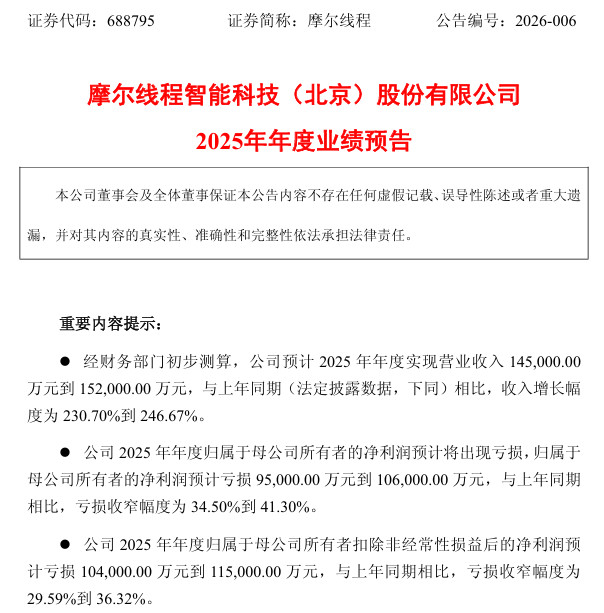 证券代码：688795　　　　证券简称：摩尔线程　　　　公告编号：2026-006

摩尔线程智能科技（北京）股份有限公司

2025年年度业绩预告

本公司董事会及全体董事保证本公告内容不存在任何虚假记载、误导性陈述或者重大遗漏，并对其内容的真实性、准确性和完整性依法承担法律责任。

重要内容提示：

● 经财务部门初步测算，公司预计 2025 年年度实现营业收入 145,000.00 万元到 152,000.00 万元，与上年同期（法定披露数据，下同）相比，收入增长幅度为 230.70%到 246.67%。

● 公司 2025 年年度归属于母公司所有者的净利润预计将出现亏损，归属于母公司所有者的净利润预计亏损 95,000.00 万元到 106,000.00 万元，与上年同期相比，亏损收窄幅度为 34.50%到 41.30%。

● 公司 2025 年年度归属于母公司所有者扣除非经常性损益后的净利润预计亏损 104,000.00 万元到 115,000.00 万元，与上年同期相比，亏损收窄幅度为 29.59%到 36.32%。